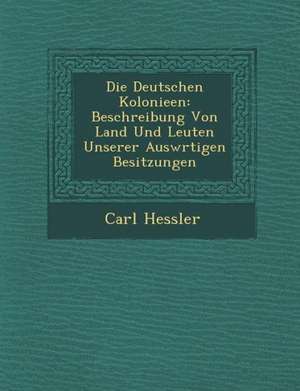 Die Deutschen Kolonieen: Beschreibung Von Land Und Leuten Unserer Auswrtigen Besitzungen

Carl Hessler